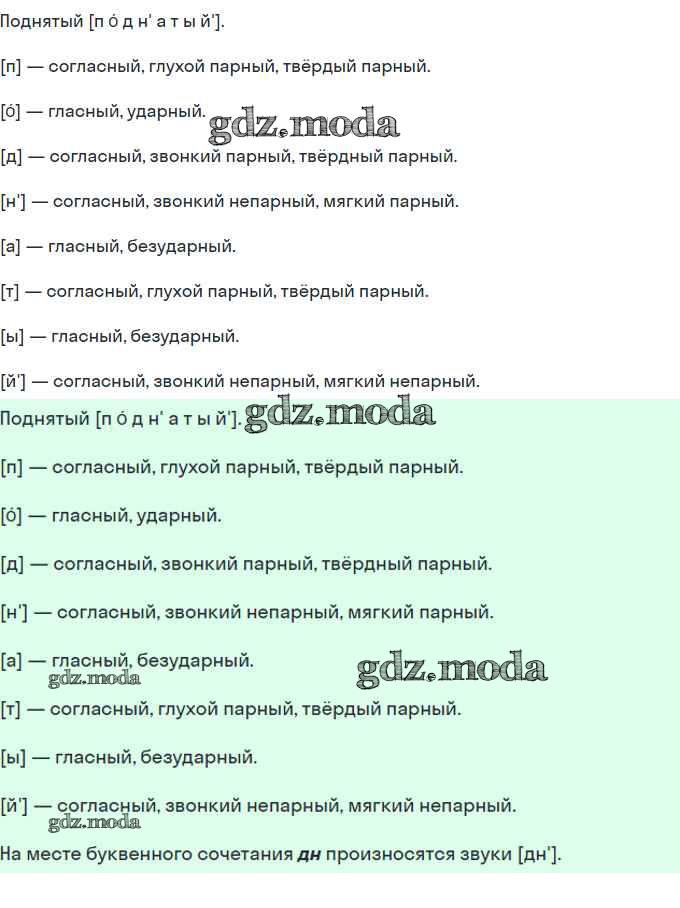 Поднятый [п о́ д н' а т ы й'].

[п] — согласный, глухой парный, твёрдый парный.

[о́] — гласный, ударный.

[д] — согласный, звонкий парный, твёрдный парный.

[н'] — согласный, звонкий непарный, мягкий парный.

[а] — гласный, безударный.

[т] — согласный, глухой парный, твёрдый парный.

[ы] — гласный, безударный.

[й'] — согласный, звонкий непарный, мягкий непарный.

Поднятый [п о́ д н' а т ы й'].

[п] — согласный, глухой парный, твёрдый парный.

[о́] — гласный, ударный.

[д] — согласный, звонкий парный, твёрдный парный.

[н'] — согласный, звонкий непарный, мягкий парный.

[а] — гласный, безударный.

[т] — согласный, глухой парный, твёрдый парный.

[ы] — гласный, безударный.

[й'] — согласный, звонкий непарный, мягкий непарный.

На месте буквенного сочетания дн произносятся звуки [дн'].

gdz.moda